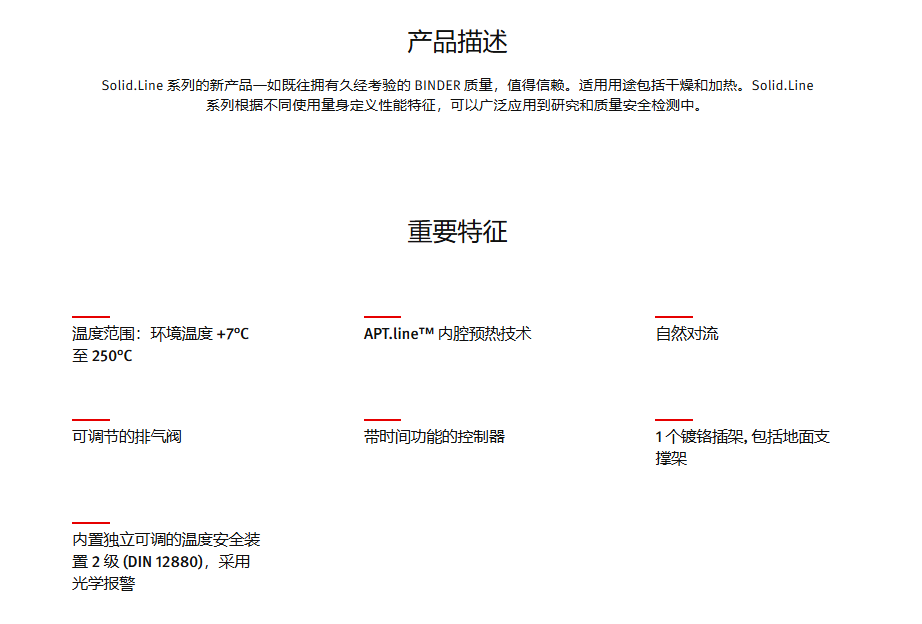 产品描述

Solid.Line 系列的新产品一如既往拥有久经考验的 BINDER 质量，值得信赖。适用用途包括干燥和加热。Solid.Line 系列根据不同使用量身定义性能特征，可以广泛应用到研究和质量安全检测中。

重要特征

温度范围：环境温度 +7°C 至 250°C

APT.line™ 内腔预热技术

自然对流

可调节的排气阀

带时间功能的控制器

1 个镀铬插架, 包括地面支撑架

内置独立可调的温度安全装置 2 级 (DIN 12880)，采用光学报警